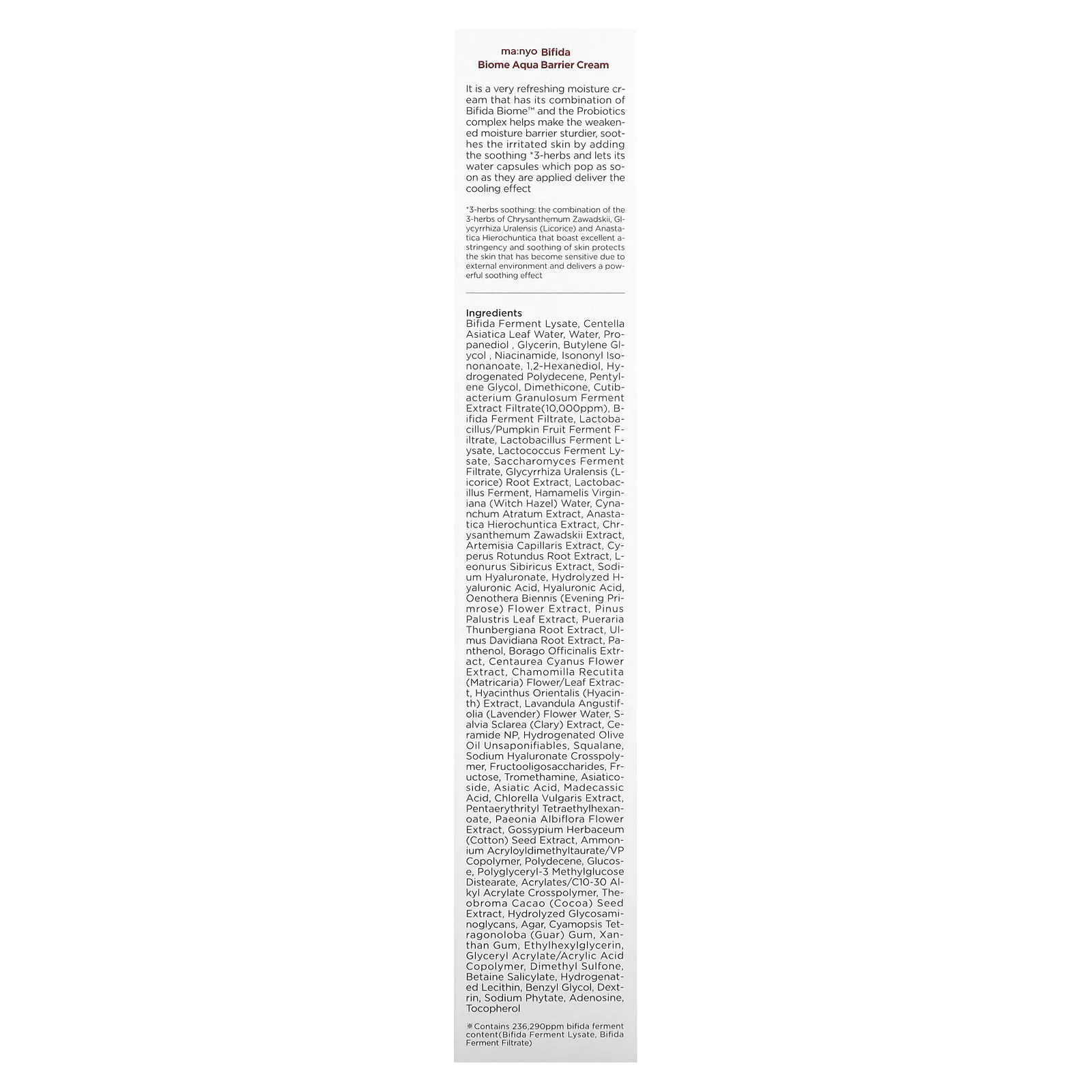 ma:nyo Bifida
Biome Aqua Barrier Cream

It is a very refreshing moisture cream that has its combination of Bifida Biome™ and the Probiotics complex helps make the weakened moisture barrier sturdier, soothes the irritated skin by adding the soothing *3-herbs and lets its water capsules which pop as soon as they are applied deliver the cooling effect

*3-herbs soothing: the combination of the 3-herbs of Chrysanthemum Zawadskii, Glycyrrhiza Uralensis (Licorice) and Anastatica Hierochuntica that boast excellent astringency and soothing of skin protects the skin that has become sensitive due to external environment and delivers a powerful soothing effect

Ingredients
Bifida Ferment Lysate, Centella Asiatica Leaf Water, Water, Propanediol , Glycerin, Butylene Glycol , Niacinamide, Isononyl Isononanoate, 1,2-Hexanediol, Hydrogenated Polydecene, Pentylene Glycol, Dimethicone, Cutibacterium Granulosum Ferment Extract Filtrate(10,000ppm), Bifida Ferment Filtrate, Lactobacillus/Pumpkin Fruit Ferment Filtrate, Lactobacillus Ferment Lysate, Lactococcus Ferment Lysate, Saccharomyces Ferment Filtrate, Glycyrrhiza Uralensis (Licorice) Root Extract, Lactobacillus Ferment, Hamamelis Virginiana (Witch Hazel) Water, Cynanchum Atratum Extract, Anastatica Hierochuntica Extract, Chrysanthemum Zawadskii Extract, Artemisia Capillaris Extract, Cyperus Rotundus Root Extract, Leonurus Sibiricus Extract, Sodium Hyaluronate, Hydrolyzed Hyaluronic Acid, Hyaluronic Acid, Oenothera Biennis (Evening Primrose) Flower Extract, Pinus Palustris Leaf Extract, Pueraria Thunbergiana Root Extract, Ulmus Davidiana Root Extract, Panthenol, Borago Officinalis Extract, Centaurea Cyanus Flower Extract, Chamomilla Recutita (Matricaria) Flower/Leaf Extract, Hyacinthus Orientalis (Hyacinth) Extract, Lavandula Angustifolia (Lavender) Flower Water, Salvia Sclarea (Clary) Extract, Ceramide NP, Hydrogenated Olive Oil Unsaponifiables, Squalane, Sodium Hyaluronate Crosspolymer, Fructooligosaccharides, Fructose, Tromethamine, Asiaticoside, Asiatic Acid, Madecassic Acid, Chlorella Vulgaris Extract, Pentaerythrityl Tetraethylhexanoate, Paeonia Albiflora Flower Extract, Gossypium Herbaceum (Cotton) Seed Extract, Ammonium Acryloyldimethyltaurate/VP Copolymer, Polydecene, Glucose, Polyglyceryl-3 Methylglucose Distearate, Acrylates/C10-30 Alkyl Acrylate Crosspolymer, Theobroma Cacao (Cocoa) Seed Extract, Hydrolyzed Glycosaminoglycans, Agar, Cyamopsis Tetragonoloba (Guar) Gum, Xanthan Gum, Ethylhexylglycerin, Glyceryl Acrylate/Acrylic Acid Copolymer, Dimethyl Sulfone, Betaine Salicylate, Hydrogenated Lecithin, Benzyl Glycol, Dextrin, Sodium Phytate, Adenosine, Tocopherol

※Contains 236,290ppm bifida ferment content(Bifida Ferment Lysate, Bifida Ferment Filtrate)